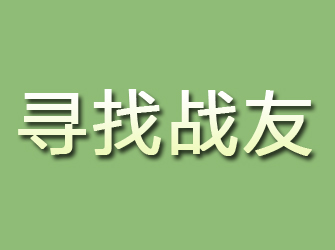 寻找战友